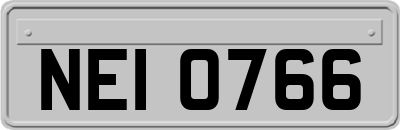 NEI 0766